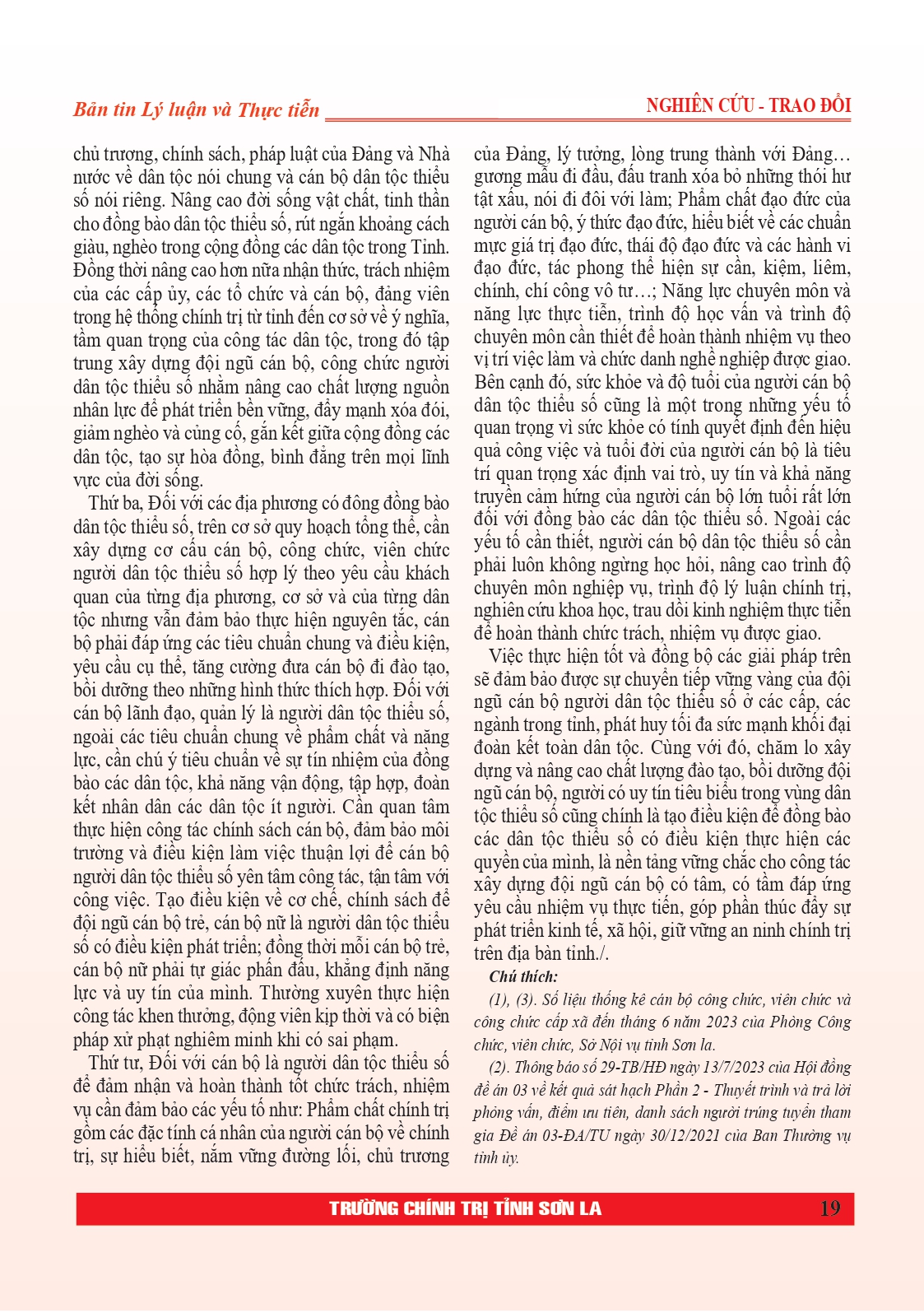 Bản tin Lý luận và Thực tiễn

NGHIÊN CỨU - TRAO ĐỔI

chủ trương, chính sách, pháp luật của Đảng và Nhà nước về dân tộc nói chung và cán bộ dân tộc thiểu số nói riêng. Nâng cao đời sống vật chất, tinh thần cho đồng bào dân tộc thiểu số, rút ngắn khoảng cách giàu, nghèo trong cộng đồng các dân tộc trong Tỉnh. Đồng thời nâng cao hơn nữa nhận thức, trách nhiệm của các cấp ủy, các tổ chức và cán bộ, đảng viên trong hệ thống chính trị từ tỉnh đến cơ sở về ý nghĩa, tầm quan trọng của công tác dân tộc, trong đó tập trung xây dựng đội ngũ cán bộ, công chức người dân tộc thiểu số nhằm nâng cao chất lượng nguồn nhân lực để phát triển bền vững, đẩy mạnh xóa đói, giảm nghèo và củng cố, gắn kết giữa cộng đồng các dân tộc, tạo sự hòa đồng, bình đẳng trên mọi lĩnh vực của đời sống.

Thứ ba, Đối với các địa phương có đông đồng bào dân tộc thiểu số, trên cơ sở quy hoạch tổng thể, cần xây dựng cơ cấu cán bộ, công chức, viên chức người dân tộc thiểu số hợp lý theo yêu cầu khách quan của từng địa phương, cơ sở và của từng dân tộc nhưng vẫn đảm bảo thực hiện nguyên tắc, cán bộ phải đáp ứng các tiêu chuẩn chung và điều kiện, yêu cầu cụ thể, tăng cường đưa cán bộ đi đào tạo, bồi dưỡng theo những hình thức thích hợp. Đối với cán bộ lãnh đạo, quản lý là người dân tộc thiểu số, ngoài các tiêu chuẩn chung về phẩm chất và năng lực, cần chú ý tiêu chuẩn về sự tín nhiệm của đồng bào các dân tộc, khả năng vận động, tập hợp, đoàn kết nhân dân các dân tộc ít người. Cần quan tâm thực hiện công tác chính sách cán bộ, đảm bảo môi trường và điều kiện làm việc thuận lợi để cán bộ người dân tộc thiểu số yên tâm công tác, tận tâm với công việc. Tạo điều kiện về cơ chế, chính sách để đội ngũ cán bộ trẻ, cán bộ nữ là người dân tộc thiểu số có điều kiện phát triển; đồng thời mỗi cán bộ trẻ, cán bộ nữ phải tự giác phấn đấu, khẳng định năng lực và uy tín của mình. Thường xuyên thực hiện công tác khen thưởng, động viên kịp thời và có biện pháp xử phạt nghiêm minh khi có sai phạm.

Thứ tư, Đối với cán bộ là người dân tộc thiểu số để đảm nhận và hoàn thành tốt chức trách, nhiệm vụ cần đảm bảo các yếu tố như: Phẩm chất chính trị gồm các đặc tính cá nhân của người cán bộ về chính trị, sự hiểu biết, nắm vững đường lối, chủ trương của Đảng, lý tưởng, lòng trung thành với Đảng… gương mẫu đi đầu, đấu tranh xóa bỏ những thói hư tật xấu, nói đi đôi với làm; Phẩm chất đạo đức của người cán bộ, ý thức đạo đức, hiểu biết về các chuẩn mực giá trị đạo đức, thái độ đạo đức và các hành vi đạo đức, tác phong thể hiện sự cần, kiệm, liêm, chính, chí công vô tư…; Năng lực chuyên môn và năng lực thực tiễn, trình độ học vấn và trình độ chuyên môn cần thiết để hoàn thành nhiệm vụ theo vị trí việc làm và chức danh nghề nghiệp được giao. Bên cạnh đó, sức khỏe và độ tuổi của người cán bộ dân tộc thiểu số cũng là một trong những yếu tố quan trọng vì sức khỏe có tính quyết định đến hiệu quả công việc và tuổi đời của người cán bộ là tiêu trí quan trọng xác định vai trò, uy tín và khả năng truyền cảm hứng của người cán bộ lớn tuổi rất lớn đối với đồng bào các dân tộc thiểu số. Ngoài các yếu tố cần thiết, người cán bộ dân tộc thiểu số cần phải luôn không ngừng học hỏi, nâng cao trình độ chuyên môn nghiệp vụ, trình độ lý luận chính trị, nghiên cứu khoa học, trau dồi kinh nghiệm thực tiễn để hoàn thành chức trách, nhiệm vụ được giao.

Việc thực hiện tốt và đồng bộ các giải pháp trên sẽ đảm bảo được sự chuyển tiếp vững vàng của đội ngũ cán bộ người dân tộc thiểu số ở các cấp, các ngành trong tỉnh, phát huy tối đa sức mạnh khối đại đoàn kết toàn dân tộc. Cùng với đó, chăm lo xây dựng và nâng cao chất lượng đào tạo, bồi dưỡng đội ngũ cán bộ, người có uy tín tiêu biểu trong vùng dân tộc thiểu số cũng chính là tạo điều kiện để đồng bào các dân tộc thiểu số có điều kiện thực hiện các quyền của mình, là nền tảng vững chắc cho công tác xây dựng đội ngũ cán bộ có tâm, có tầm đáp ứng yêu cầu nhiệm vụ thực tiễn, góp phần thúc đẩy sự phát triển kinh tế, xã hội, giữ vững an ninh chính trị trên địa bàn tỉnh./.

Chú thích:

(1), (3). Số liệu thống kê cán bộ công chức, viên chức và công chức cấp xã đến tháng 6 năm 2023 của Phòng Công chức, viên chức, Sở Nội vụ tỉnh Sơn la.

(2). Thông báo số 29-TB/HĐ ngày 13/7/2023 của Hội đồng đề án 03 về kết quả sát hạch Phần 2 - Thuyết trình và trả lời phỏng vấn, điểm ưu tiên, danh sách người trúng tuyển tham gia Đề án 03-ĐA/TU ngày 30/12/2021 của Ban Thường vụ tỉnh ủy.

TRƯỜNG CHÍNH TRỊ TỈNH SƠN LA

19